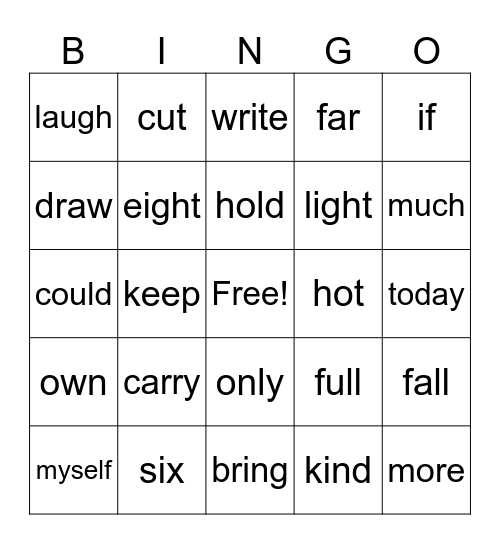 | B | I | N | G | O |
|---|---|---|---|---|
| laugh | cut | write | far | if |
| draw | eight | hold | light | much |
| could | keep | Free! | hot | today |
| own | carry | only | full | fall |
| myself | six | bring | kind | more |